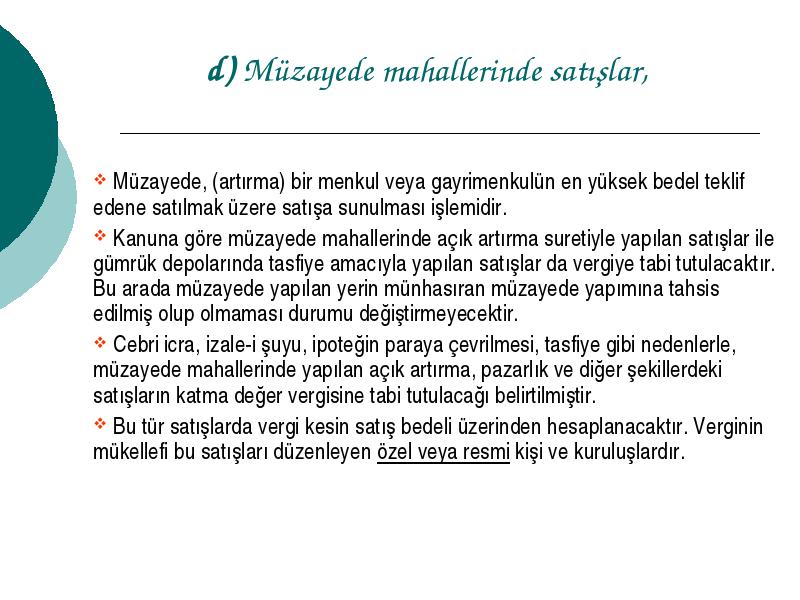 d) Müzayede mahallerinde satışlar,

❖ Müzayede, (artırma) bir menkul veya gayrimenkulün en yüksek bedel teklif edene satılmak üzere satışa sunulması işlemidir.

❖ Kanuna göre müzayede mahallerinde açık artırma suretiyle yapılan satışlar ile gümrük depolarında tasfiye amacıyla yapılan satışlar da vergiye tabi tutulacaktır. Bu arada müzayede yapılan yerin münhasıran müzayede yapımına tahsis edilmiş olup olmaması durumu değiştirmeyecektir.

❖ Cebri icra, izale-i şuyu, ipoteğin paraya çevrilmesi, tasfiye gibi nedenlerle, müzayede mahallerinde yapılan açık artırma, pazarlık ve diğer şekillerdeki satışların katma değer vergisine tabi tutulacağı belirtilmiştir.

❖ Bu tür satışlarda vergi kesin satış bedeli üzerinden hesaplanacaktır. Verginin mükellefi bu satışları düzenleyen özel veya resmi kişi ve kuruluşlardır.